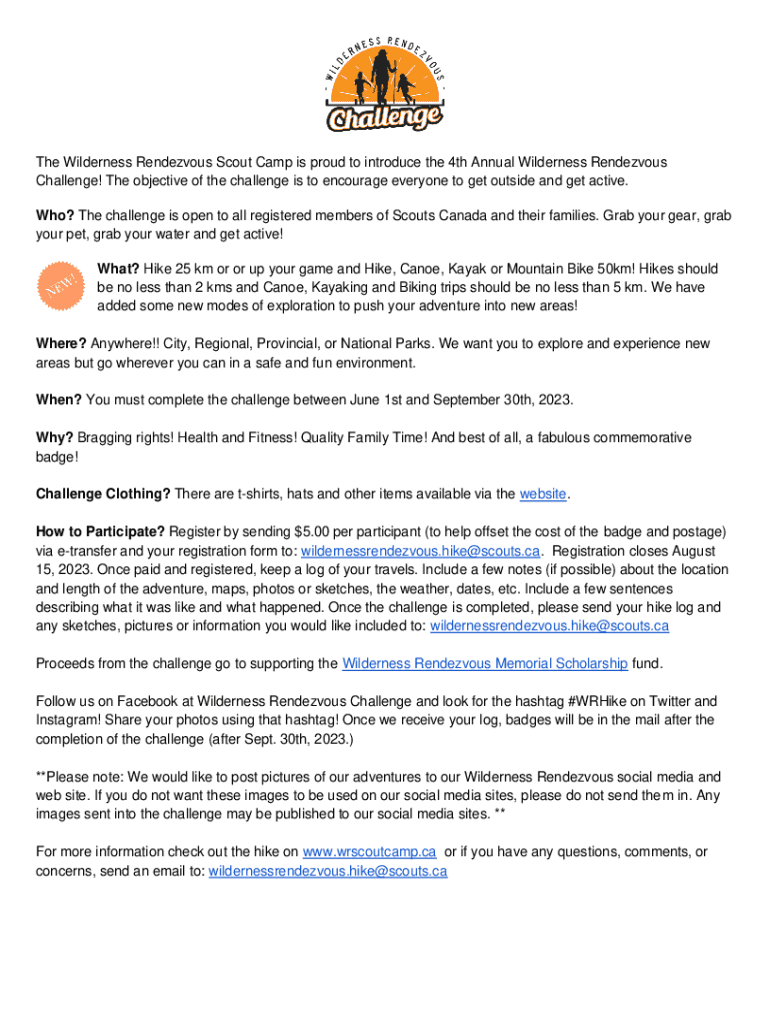 WILDERNESS RENDEZVOUS
Challenge

The Wilderness Rendezvous Scout Camp is proud to introduce the 4th Annual Wilderness Rendezvous Challenge! The objective of the challenge is to encourage everyone to get outside and get active.

Who? The challenge is open to all registered members of Scouts Canada and their families. Grab your gear, grab your pet, grab your water and get active!

NEW!

What? Hike 25 km or or up your game and Hike, Canoe, Kayak or Mountain Bike 50km! Hikes should be no less than 2 kms and Canoe, Kayaking and Biking trips should be no less than 5 km. We have added some new modes of exploration to push your adventure into new areas!

Where? Anywhere!! City, Regional, Provincial, or National Parks. We want you to explore and experience new areas but go wherever you can in a safe and fun environment.

When? You must complete the challenge between June 1st and September 30th, 2023.

Why? Bragging rights! Health and Fitness! Quality Family Time! And best of all, a fabulous commemorative badge!

Challenge Clothing? There are t-shirts, hats and other items available via the website.

How to Participate? Register by sending $5.00 per participant (to help offset the cost of the badge and postage) via e-transfer and your registration form to: wildernessrendezvous.hike@scouts.ca. Registration closes August 15, 2023. Once paid and registered, keep a log of your travels. Include a few notes (if possible) about the location and length of the adventure, maps, photos or sketches, the weather, dates, etc. Include a few sentences describing what it was like and what happened. Once the challenge is completed, please send your hike log and any sketches, pictures or information you would like included to: wildernessrendezvous.hike@scouts.ca

Proceeds from the challenge go to supporting the Wilderness Rendezvous Memorial Scholarship fund.

Follow us on Facebook at Wilderness Rendezvous Challenge and look for the hashtag #WRHike on Twitter and Instagram! Share your photos using that hashtag! Once we receive your log, badges will be in the mail after the completion of the challenge (after Sept. 30th, 2023.)

**Please note: We would like to post pictures of our adventures to our Wilderness Rendezvous social media and web site. If you do not want these images to be used on our social media sites, please do not send them in. Any images sent into the challenge may be published to our social media sites. **

For more information check out the hike on www.wrscoutcamp.ca or if you have any questions, comments, or concerns, send an email to: wildernessrendezvous.hike@scouts.ca